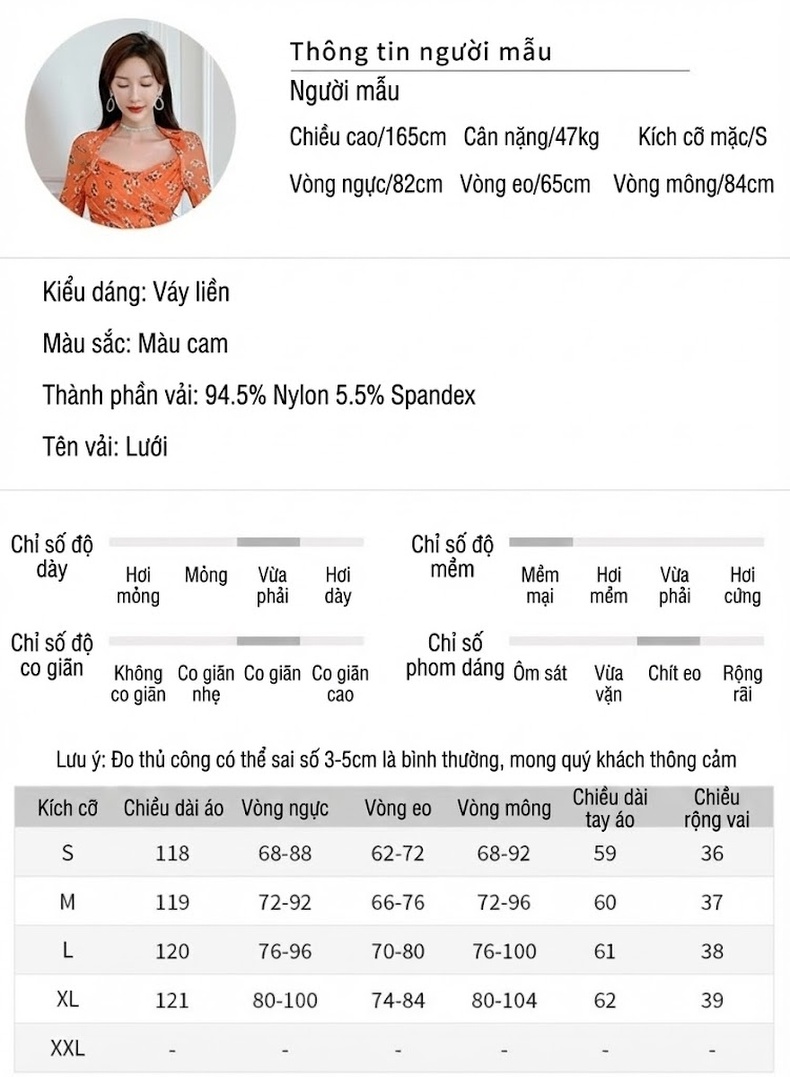 Thông tin người mẫu

Người mẫu

Chiều cao/165cm Cân nặng/47kg Kích cỡ mặc/S

Vòng ngực/82cm Vòng eo/65cm Vòng mông/84cm

Kiểu dáng: Váy liền

Màu sắc: Màu cam

Thành phần vải: 94.5% Nylon 5.5% Spandex

Tên vải: Lưới

Chỉ số độ dày

Hơi mỏng Mỏng Vừa phải Hơi dày

Chỉ số độ mềm

Mềm mại Hơi mềm Vừa phải Hơi cứng

Chỉ số độ co giãn

Không co giãn Co giãn nhẹ Co giãn Co giãn cao

Chỉ số phom dáng

Ôm sát Vừa vặn Chít eo Rộng rãi

Lưu ý: Đo thủ công có thể sai số 3-5cm là bình thường, mong quý khách thông cảm

| Kích cỡ | Chiều dài áo | Vòng ngực | Vòng eo | Vòng mông | Chiều dài tay áo | Chiều rộng vai |
|---|---|---|---|---|---|---|
| S | 118 | 68-88 | 62-72 | 68-92 | 59 | 36 |
| M | 119 | 72-92 | 66-76 | 72-96 | 60 | 37 |
| L | 120 | 76-96 | 70-80 | 76-100 | 61 | 38 |
| XL | 121 | 80-100 | 74-84 | 80-104 | 62 | 39 |
| XXL | - | - | - | - | - | - |